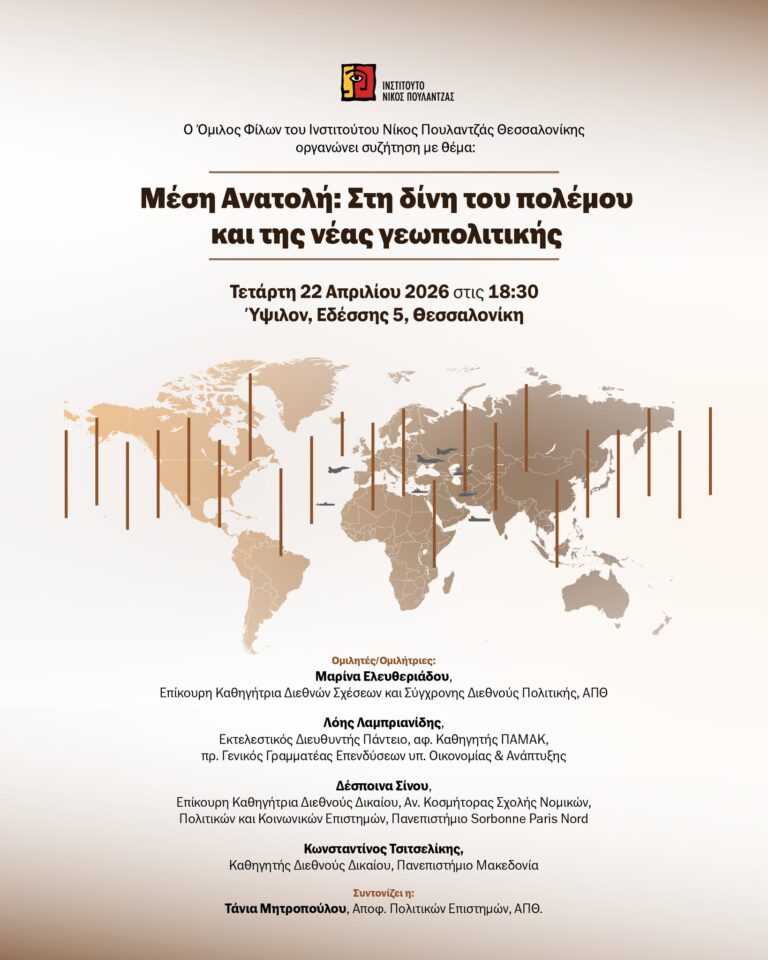 ΙΝΣΤΙΤΟΥΤΟ
ΝΙΚΟΣ ΠΟΥΛΑΝΤΖΑΣ

Ο Όμιλος Φίλων του Ινστιτούτου Νίκος Πουλαντζάς Θεσσαλονίκης οργανώνει συζήτηση με θέμα:

Μέση Ανατολή: Στη δίνη του πολέμου και της νέας γεωπολιτικής

Τετάρτη 22 Απριλίου 2026 στις 18:30
Ύψιλον, Εδέσσης 5, Θεσσαλονίκη

Ομιλητές/Ομιλήτριες:
Μαρίνα Ελευθεριάδου,
Επίκουρη Καθηγήτρια Διεθνών Σχέσεων και Σύγχρονης Διεθνούς Πολιτικής, ΑΠΘ

Λόης Λαμπριανίδης,
Εκτελεστικός Διευθυντής Πάντειο, αφ. Καθηγητής ΠΑΜΑΚ, πρ. Γενικός Γραμματέας Επενδύσεων υπ. Οικονομίας & Ανάπτυξης

Δέσποινα Σίνου,
Επίκουρη Καθηγήτρια Διεθνούς Δικαίου, Αν. Κοσμήτορας Σχολής Νομικών, Πολιτικών και Κοινωνικών Επιστημών, Πανεπιστήμιο Sorbonne Paris Nord

Κωνσταντίνος Τσιτσελίκης,
Καθηγητής Διεθνούς Δικαίου, Πανεπιστήμιο Μακεδονία

Συντονίζει η:
Τάνια Μητροπούλου, Αποφ. Πολιτικών Επιστημών, ΑΠΘ.